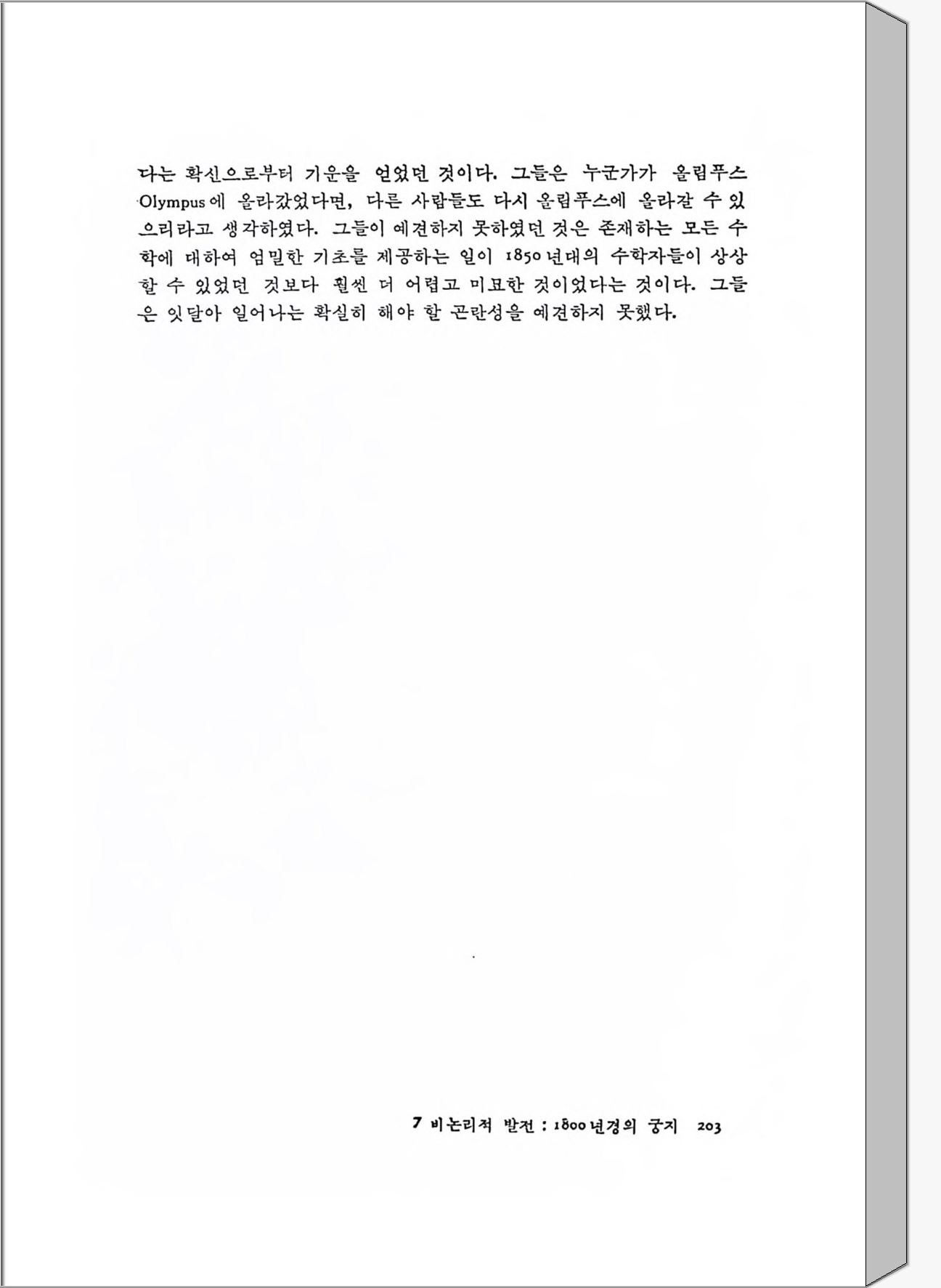 다는 확신으로부터 기운을 얻었던 것이다. 그들은 누군가가 올림푸스 Olympus에 올라갔었다면, 다른 사람들도 다시 올림푸스에 올라갈 수 있으리라고 생각하였다. 그들이 예견하지 못하였던 것은 존재하는 모든 수학에 대하여 엄밀한 기초를 제공하는 일이 1850년대의 수학자들이 상상할 수 있었던 것보다 훨씬 더 어렵고 미묘한 것이었다는 것이다. 그들은 잇달아 일어나는 확실히 해야 할 곤란성을 예견하지 못했다.

7 비논리적 발전 : 1800년경의 궁지 203